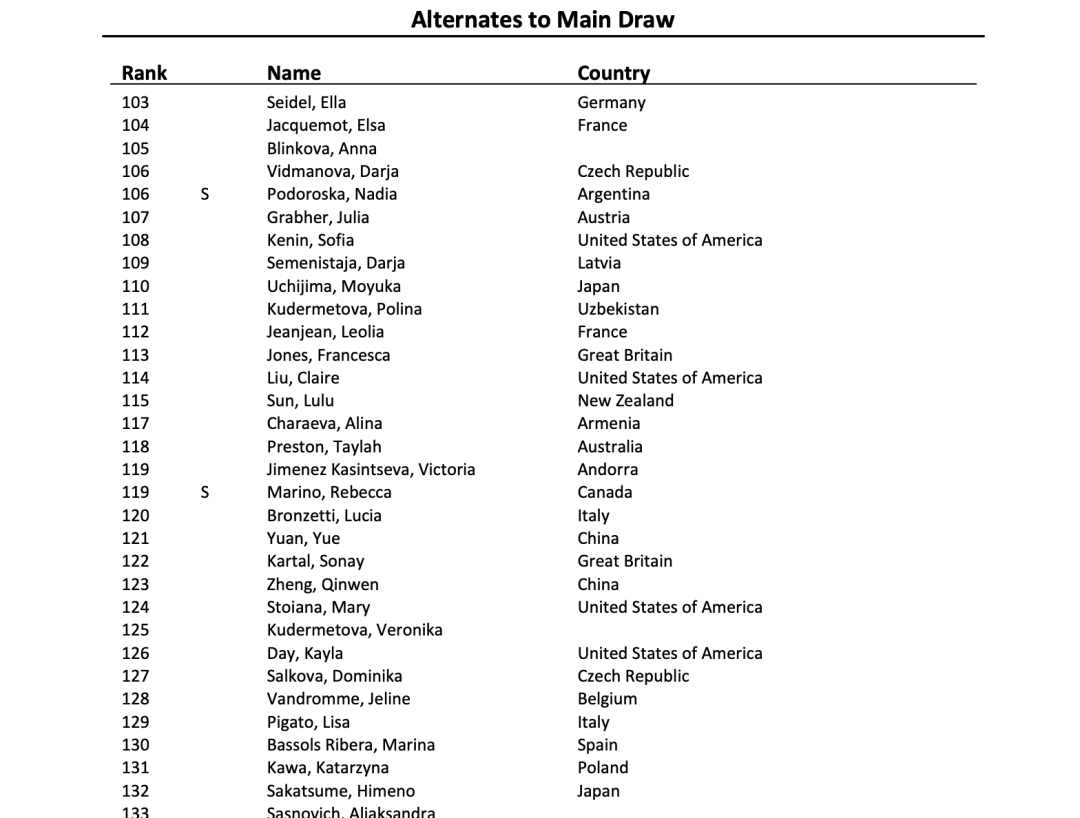 Alternates to Main Draw

| Rank | | Name | Country |
|---|---|---|---|
| 103 | | Seidel, Ella | Germany |
| 104 | | Jacquemot, Elsa | France |
| 105 | | Blinkova, Anna | |
| 106 | | Vidmanova, Darja | Czech Republic |
| 106 | S | Podoroska, Nadia | Argentina |
| 107 | | Grabher, Julia | Austria |
| 108 | | Kenin, Sofia | United States of America |
| 109 | | Semenistaja, Darja | Latvia |
| 110 | | Uchijima, Moyuka | Japan |
| 111 | | Kudermetova, Polina | Uzbekistan |
| 112 | | Jeanjean, Leolia | France |
| 113 | | Jones, Francesca | Great Britain |
| 114 | | Liu, Claire | United States of America |
| 115 | | Sun, Lulu | New Zealand |
| 117 | | Charaeva, Alina | Armenia |
| 118 | | Preston, Taylah | Australia |
| 119 | | Jimenez Kasintseva, Victoria | Andorra |
| 119 | S | Marino, Rebecca | Canada |
| 120 | | Bronzetti, Lucia | Italy |
| 121 | | Yuan, Yue | China |
| 122 | | Kartal, Sonay | Great Britain |
| 123 | | Zheng, Qinwen | China |
| 124 | | Stoiana, Mary | United States of America |
| 125 | | Kudermetova, Veronika | |
| 126 | | Day, Kayla | United States of America |
| 127 | | Salkova, Dominika | Czech Republic |
| 128 | | Vandromme, Jeline | Belgium |
| 129 | | Pigato, Lisa | Italy |
| 130 | | Bassols Ribera, Marina | Spain |
| 131 | | Kawa, Katarzyna | Poland |
| 132 | | Sakatsume, Himeno | Japan |
| 133 | | Sasnovich, Aliaksandra | |